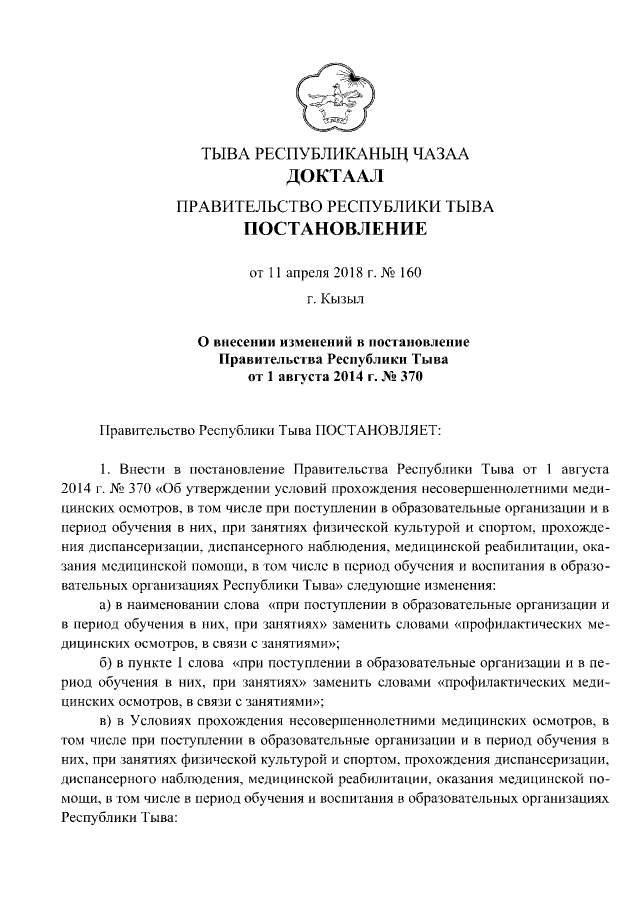 ТЫВА РЕСПУБЛИКАНЫҢ ЧАЗАА
ДОКТААЛ
ПРАВИТЕЛЬСТВО РЕСПУБЛИКИ ТЫВА
ПОСТАНОВЛЕНИЕ

от 11 апреля 2018 г. № 160

г. Кызыл

О внесении изменений в постановление Правительства Республики Тыва от 1 августа 2014 г. № 370

Правительство Республики Тыва ПОСТАНОВЛЯЕТ:

1. Внести в постановление Правительства Республики Тыва от 1 августа 2014 г. № 370 «Об утверждении условий прохождения несовершеннолетними медицинских осмотров, в том числе при поступлении в образовательные организации и в период обучения в них, при занятиях физической культурой и спортом, прохождения диспансеризации, диспансерного наблюдения, медицинской реабилитации, оказания медицинской помощи, в том числе в период обучения и воспитания в образовательных организациях Республики Тыва» следующие изменения:

а) в наименовании слова «при поступлении в образовательные организации и в период обучения в них, при занятиях» заменить словами «профилактических медицинских осмотров, в связи с занятиями»;

б) в пункте 1 слова «при поступлении в образовательные организации и в период обучения в них, при занятиях» заменить словами «профилактических медицинских осмотров, в связи с занятиями»;

в) в Условиях прохождения несовершеннолетними медицинских осмотров, в том числе при поступлении в образовательные организации и в период обучения в них, при занятиях физической культурой и спортом, прохождения диспансеризации, диспансерного наблюдения, медицинской реабилитации, оказания медицинской помощи, в том числе в период обучения и воспитания в образовательных организациях Республики Тыва: